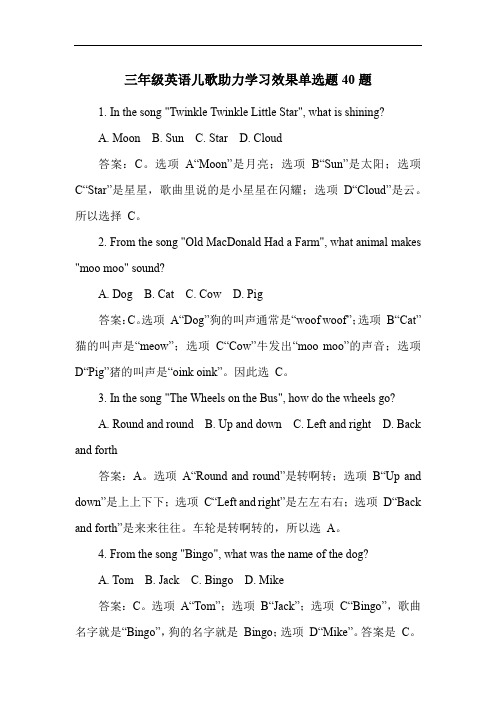 三年级英语儿歌助力学习效果单选题 40 题

1. In the song "Twinkle Twinkle Little Star", what is shining?

A. Moon B. Sun C. Star D. Cloud

答案：C。选项 A“Moon”是月亮；选项 B“Sun”是太阳；选项 C“Star”是星星，歌曲里说的是小星星在闪耀；选项 D“Cloud”是云。所以选择 C。

2. From the song "Old MacDonald Had a Farm", what animal makes "moo moo" sound?

A. Dog B. Cat C. Cow D. Pig

答案：C。选项 A“Dog”狗的叫声通常是“woof woof”；选项 B“Cat”猫的叫声是“meow”；选项 C“Cow”牛发出“moo moo”的声音；选项 D“Pig”猪的叫声是“oink oink”。因此选 C。

3. In the song "The Wheels on the Bus", how do the wheels go?

A. Round and round B. Up and down C. Left and right D. Back and forth

答案：A。选项 A“Round and round”是转啊转；选项 B“Up and down”是上上下下；选项 C“Left and right”是左左右右；选项 D“Back and forth”是来来往往。车轮是转啊转的，所以选 A。

4. From the song "Bingo", what was the name of the dog?

A. Tom B. Jack C. Bingo D. Mike

答案：C。选项 A“Tom”；选项 B“Jack”；选项 C“Bingo”，歌曲名字就是“Bingo”，狗的名字就是 Bingo；选项 D“Mike”。答案是 C。